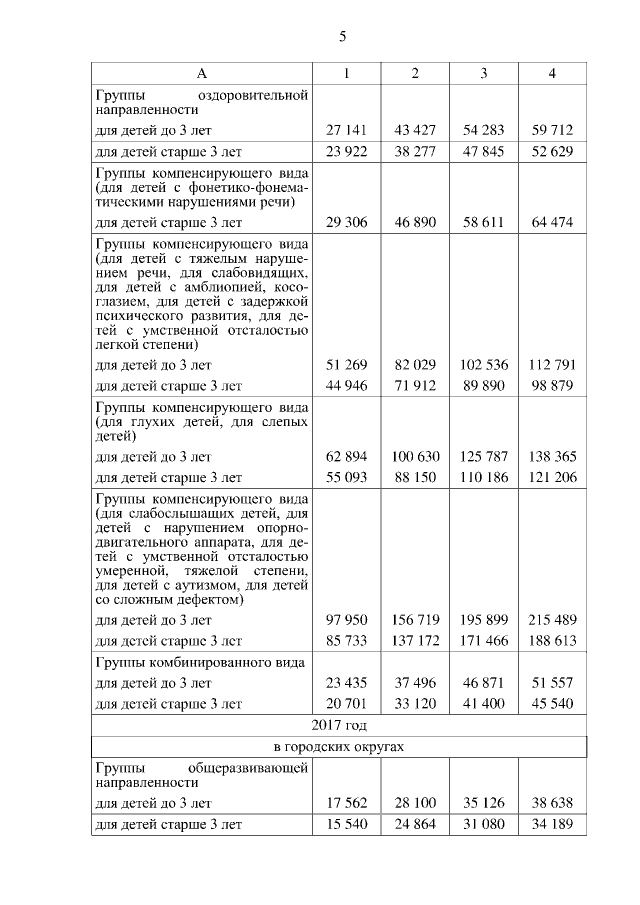 5

| А | 1 | 2 | 3 | 4 |
|---|---|---|---|---|
| Группы оздоровительной направленности | | | | |
| для детей до 3 лет | 27 141 | 43 427 | 54 283 | 59 712 |
| для детей старше 3 лет | 23 922 | 38 277 | 47 845 | 52 629 |
| Группы компенсирующего вида (для детей с фонетико-фонематическими нарушениями речи) | | | | |
| для детей старше 3 лет | 29 306 | 46 890 | 58 611 | 64 474 |
| Группы компенсирующего вида (для детей с тяжелым нарушением речи, для слабовидящих, для детей с амблиопией, косоглазием, для детей с задержкой психического развития, для детей с умственной отсталостью легкой степени) | | | | |
| для детей до 3 лет | 51 269 | 82 029 | 102 536 | 112 791 |
| для детей старше 3 лет | 44 946 | 71 912 | 89 890 | 98 879 |
| Группы компенсирующего вида (для глухих детей, для слепых детей) | | | | |
| для детей до 3 лет | 62 894 | 100 630 | 125 787 | 138 365 |
| для детей старше 3 лет | 55 093 | 88 150 | 110 186 | 121 206 |
| Группы компенсирующего вида (для слабослышащих детей, для детей с нарушением опорно-двигательного аппарата, для детей с умственной отсталостью умеренной, тяжелой степени, для детей с аутизмом, для детей со сложным дефектом) | | | | |
| для детей до 3 лет | 97 950 | 156 719 | 195 899 | 215 489 |
| для детей старше 3 лет | 85 733 | 137 172 | 171 466 | 188 613 |
| Группы комбинированного вида | | | | |
| для детей до 3 лет | 23 435 | 37 496 | 46 871 | 51 557 |
| для детей старше 3 лет | 20 701 | 33 120 | 41 400 | 45 540 |
| 2017 год | | | | |
| в городских округах | | | | |
| Группы общеразвивающей направленности | | | | |
| для детей до 3 лет | 17 562 | 28 100 | 35 126 | 38 638 |
| для детей старше 3 лет | 15 540 | 24 864 | 31 080 | 34 189 |